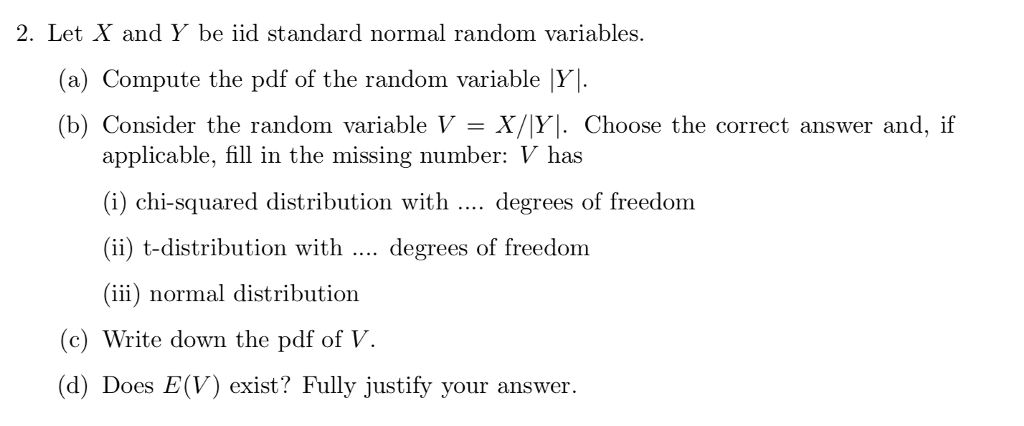 2. Let $X$ and $Y$ be iid standard normal random variables.

(a) Compute the pdf of the random variable $|Y|$.

(b) Consider the random variable $V = X/|Y|$. Choose the correct answer and, if applicable, fill in the missing number: $V$ has

(i) chi-squared distribution with .... degrees of freedom

(ii) t-distribution with .... degrees of freedom

(iii) normal distribution

(c) Write down the pdf of $V$.

(d) Does $E(V)$ exist? Fully justify your answer.